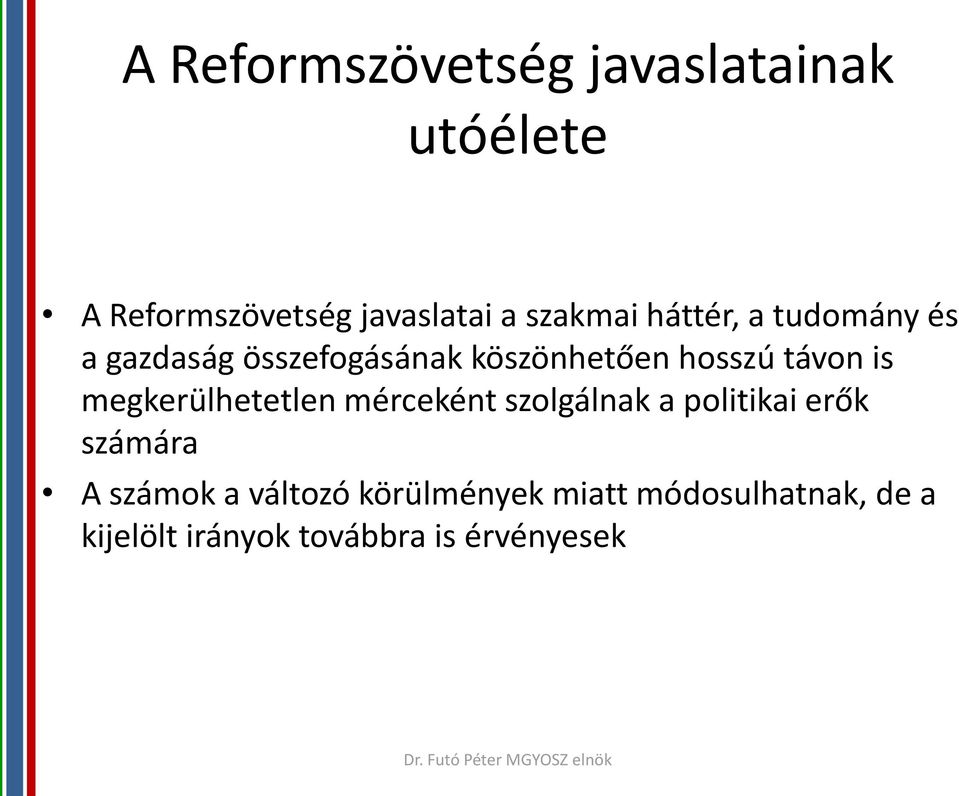 A Reformszövetség javaslatainak utóélete

• A Reformszövetség javaslatai a szakmai háttér, a tudomány és a gazdaság összefogásának köszönhetően hosszú távon is megkerülhetetlen mérceként szolgálnak a politikai erők számára
• A számok a változó körülmények miatt módosulhatnak, de a kijelölt irányok továbbra is érvényesek

Dr. Futó Péter MGYOSZ elnök